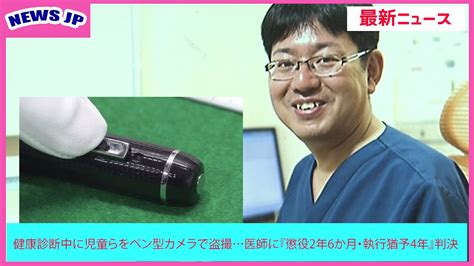 NEWS JP

最新ニュース

健康診断中に児童らをペン型カメラで盗撮…医師に『懲役2年6か月・執行猶予4年』判決